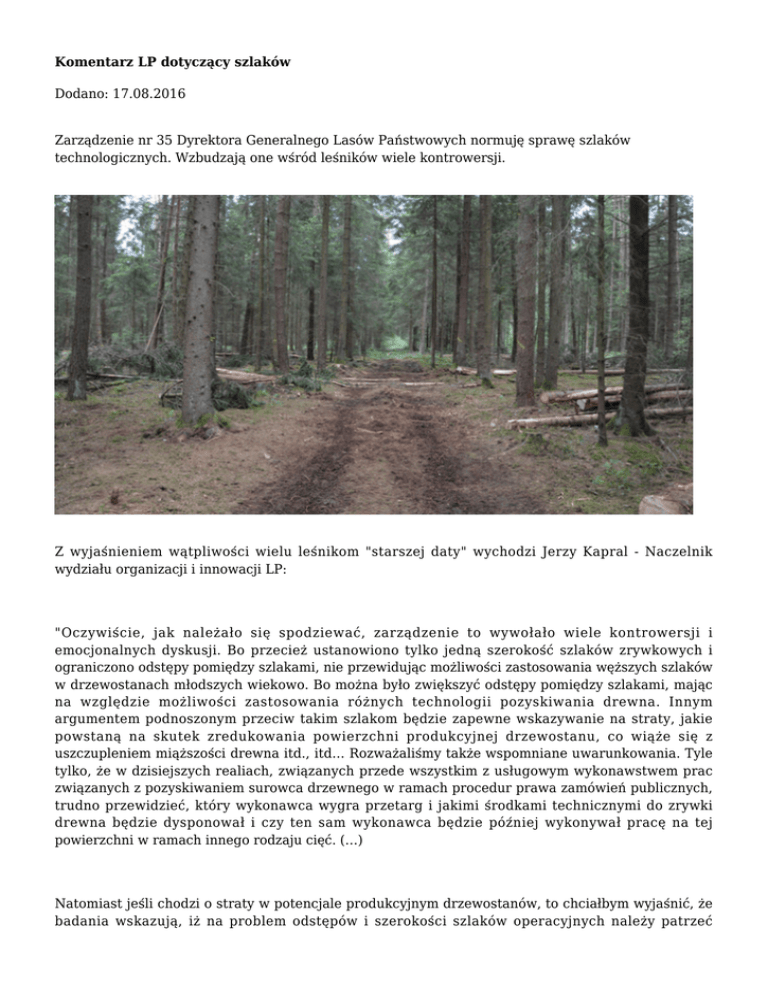 **Komentarz LP dotyczący szlaków**

Dodano: 17.08.2016

Zarządzenie nr 35 Dyrektora Generalnego Lasów Państwowych normuję sprawę szlaków technologicznych. Wzbudzają one wśród leśników wiele kontrowersji.

Z wyjaśnieniem wątpliwości wielu leśnikom "starszej daty" wychodzi Jerzy Kapral - Naczelnik wydziału organizacji i innowacji LP:

"Oczywiście, jak należało się spodziewać, zarządzenie to wywołało wiele kontrowersji i emocjonalnych dyskusji. Bo przecież ustanowiono tylko jedną szerokość szlaków zrywkowych i ograniczono odstępy pomiędzy szlakami, nie przewidując możliwości zastosowania węższych szlaków w drzewostanach młodszych wiekowo. Bo można było zwiększyć odstępy pomiędzy szlakami, mając na względzie możliwości zastosowania różnych technologii pozyskiwania drewna. Innym argumentem podnoszonym przeciw takim szlakom będzie zapewne wskazywanie na straty, jakie powstaną na skutek zredukowania powierzchni produkcyjnej drzewostanu, co wiąże się z uszczupleniem miąższości drewna itd., itd... Rozważaliśmy także wspomniane uwarunkowania. Tyle tylko, że w dzisiejszych realiach, związanych przede wszystkim z usługowym wykonawstwem prac związanych z pozyskiwaniem surowca drzewnego w ramach procedur prawa zamówień publicznych, trudno przewidzieć, który wykonawca wygra przetarg i jakimi środkami technicznymi do zrywki drewna będzie dysponował i czy ten sam wykonawca będzie później wykonywał pracę na tej powierzchni w ramach innego rodzaju cięć. (...)

Natomiast jeśli chodzi o straty w potencjale produkcyjnym drzewostanów, to chciałbym wyjaśnić, że badania wskazują, iż na problem odstępów i szerokości szlaków operacyjnych należy patrzeć